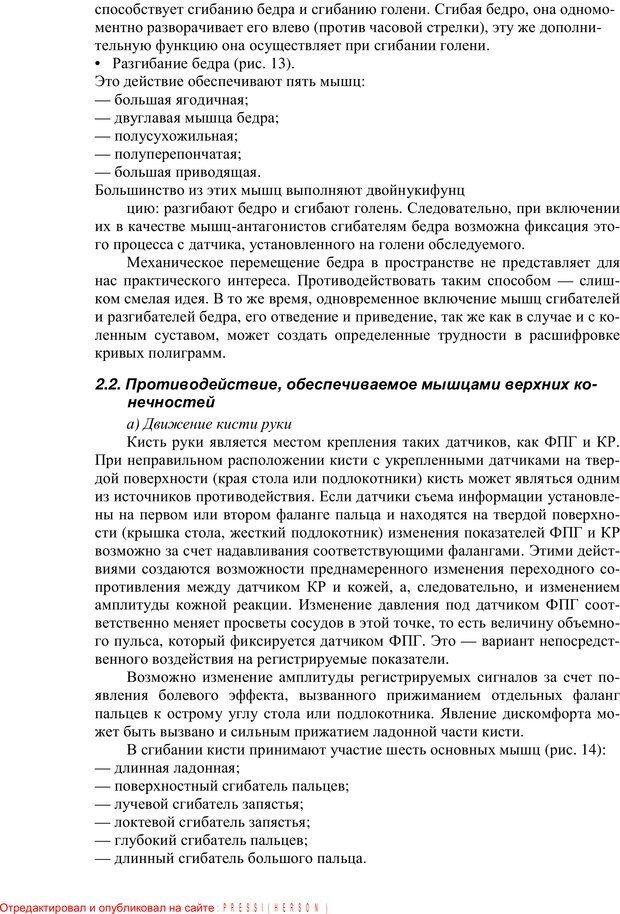 способствует сгибанию бедра и сгибанию голени. Сгибая бедро, она одномоментно разворачивает его влево (против часовой стрелки), эту же дополнительную функцию она осуществляет при сгибании голени.
• Разгибание бедра (рис. 13).
Это действие обеспечивают пять мышц:
— большая ягодичная;
— двуглавая мышца бедра;
— полусухожильная;
— полуперепончатая;
— большая приводящая.
Большинство из этих мышц выполняют двойнукифунц

цию: разгибают бедро и сгибают голень. Следовательно, при включении их в качестве мышц-антагонистов сгибателям бедра возможна фиксация этого процесса с датчика, установленного на голени обследуемого.

Механическое перемещение бедра в пространстве не представляет для нас практического интереса. Противодействовать таким способом — слишком смелая идея. В то же время, одновременное включение мышц сгибателей и разгибателей бедра, его отведение и приведение, так же как в случае и с коленным суставом, может создать определенные трудности в расшифровке кривых полиграмм.

2.2. Противодействие, обеспечиваемое мышцами верхних конечностей

а) Движение кисти руки

Кисть руки является местом крепления таких датчиков, как ФПГ и КР. При неправильном расположении кисти с укрепленными датчиками на твердой поверхности (края стола или подлокотники) кисть может являться одним из источников противодействия. Если датчики съема информации установлены на первом или втором фаланге пальца и находятся на твердой поверхности (крышка стола, жесткий подлокотник) изменения показателей ФПГ и КР возможно за счет надавливания соответствующими фалангами. Этими действиями создаются возможности преднамеренного изменения переходного сопротивления между датчиком КР и кожей, а, следовательно, и изменением амплитуды кожной реакции. Изменение давления под датчиком ФПГ соответственно меняет просветы сосудов в этой точке, то есть величину объемного пульса, который фиксируется датчиком ФПГ. Это — вариант непосредственного воздействия на регистрируемые показатели.

Возможно изменение амплитуды регистрируемых сигналов за счет появления болевого эффекта, вызванного прижиманием отдельных фаланг пальцев к острому углу стола или подлокотника. Явление дискомфорта может быть вызвано и сильным прижатием ладонной части кисти.

В сгибании кисти принимают участие шесть основных мышц (рис. 14):
— длинная ладонная;
— поверхностный сгибатель пальцев;
— лучевой сгибатель запястья;
— локтевой сгибатель запястья;
— глубокий сгибатель пальцев;
— длинный сгибатель большого пальца.

Отредактировал и опубликовал на сайте : PRESSI ( HERSON )